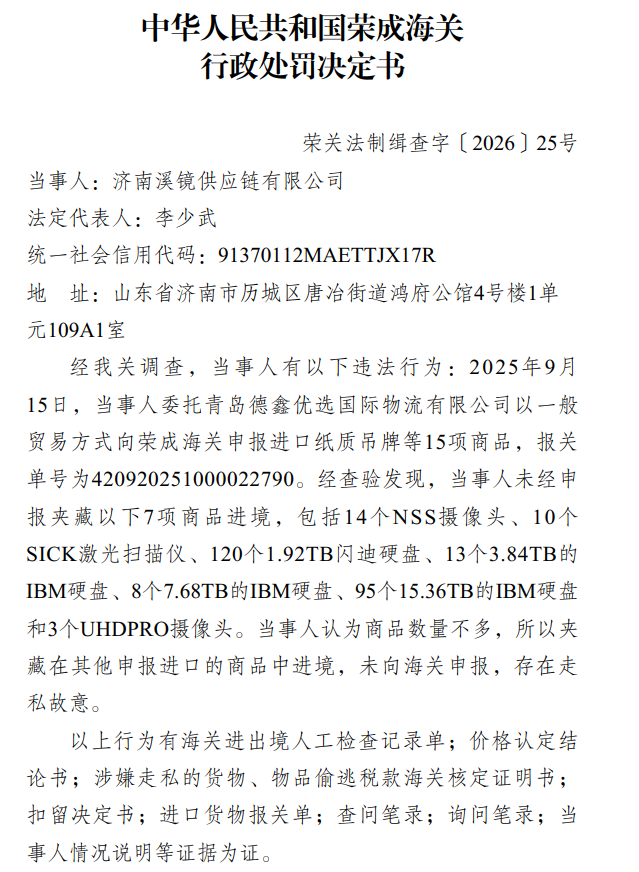 中华人民共和国荣成海关
行政处罚决定书

荣关法制缉查字〔2026〕25号

当事人：济南溪镜供应链有限公司
法定代表人：李少武
统一社会信用代码：91370112MAETTJX17R
地　址：山东省济南市历城区唐冶街道鸿府公馆4号楼1单元109A1室

经我关调查，当事人有以下违法行为：2025年9月15日，当事人委托青岛德鑫优选国际物流有限公司以一般贸易方式向荣成海关申报进口纸质吊牌等15项商品，报关单号为420920251000022790。经查验发现，当事人未经申报夹藏以下7项商品进境，包括14个NSS摄像头、10个SICK激光扫描仪、120个1.92TB闪迪硬盘、13个3.84TB的IBM硬盘、8个7.68TB的IBM硬盘、95个15.36TB的IBM硬盘和3个UHDPRO摄像头。当事人认为商品数量不多，所以夹藏在其他申报进口的商品中进境，未向海关申报，存在走私故意。

以上行为有海关进出境人工检查记录单；价格认定结论书；涉嫌走私的货物、物品偷逃税款海关核定证明书；扣留决定书；进口货物报关单；查问笔录；询问笔录；当事人情况说明等证据为证。